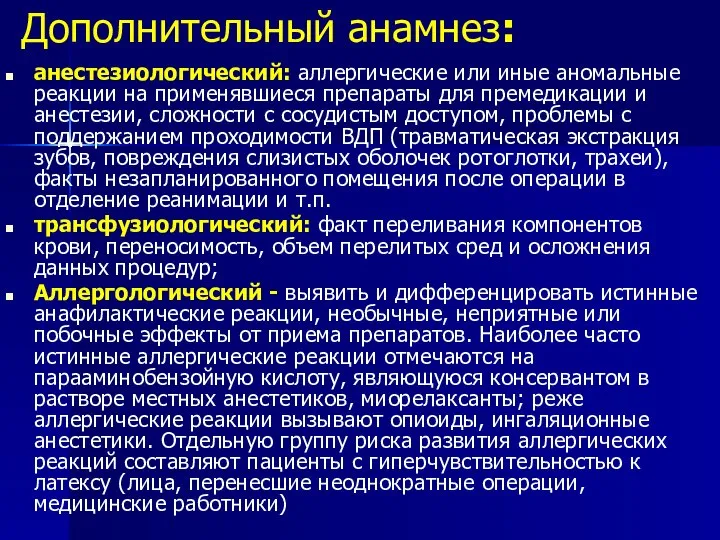 Дополнительный анамнез:

анестезиологический: аллергические или иные аномальные реакции на применявшиеся препараты для премедикации и анестезии, сложности с сосудистым доступом, проблемы с поддержанием проходимости ВДП (травматическая экстракция зубов, повреждения слизистых оболочек ротоглотки, трахеи), факты незапланированного помещения после операции в отделение реанимации и т.п.

трансфузиологический: факт переливания компонентов крови, переносимость, объем перелитых сред и осложнения данных процедур;

Аллергологический - выявить и дифференцировать истинные анафилактические реакции, необычные, неприятные или побочные эффекты от приема препаратов. Наиболее часто истинные аллергические реакции отмечаются на парааминобензойную кислоту, являющуюся консервантом в растворе местных анестетиков, миорелаксанты; реже аллергические реакции вызывают опиоиды, ингаляционные анестетики. Отдельную группу риска развития аллергических реакций составляют пациенты с гиперчувствительностью к латексу (лица, перенесшие неоднократные операции, медицинские работники)